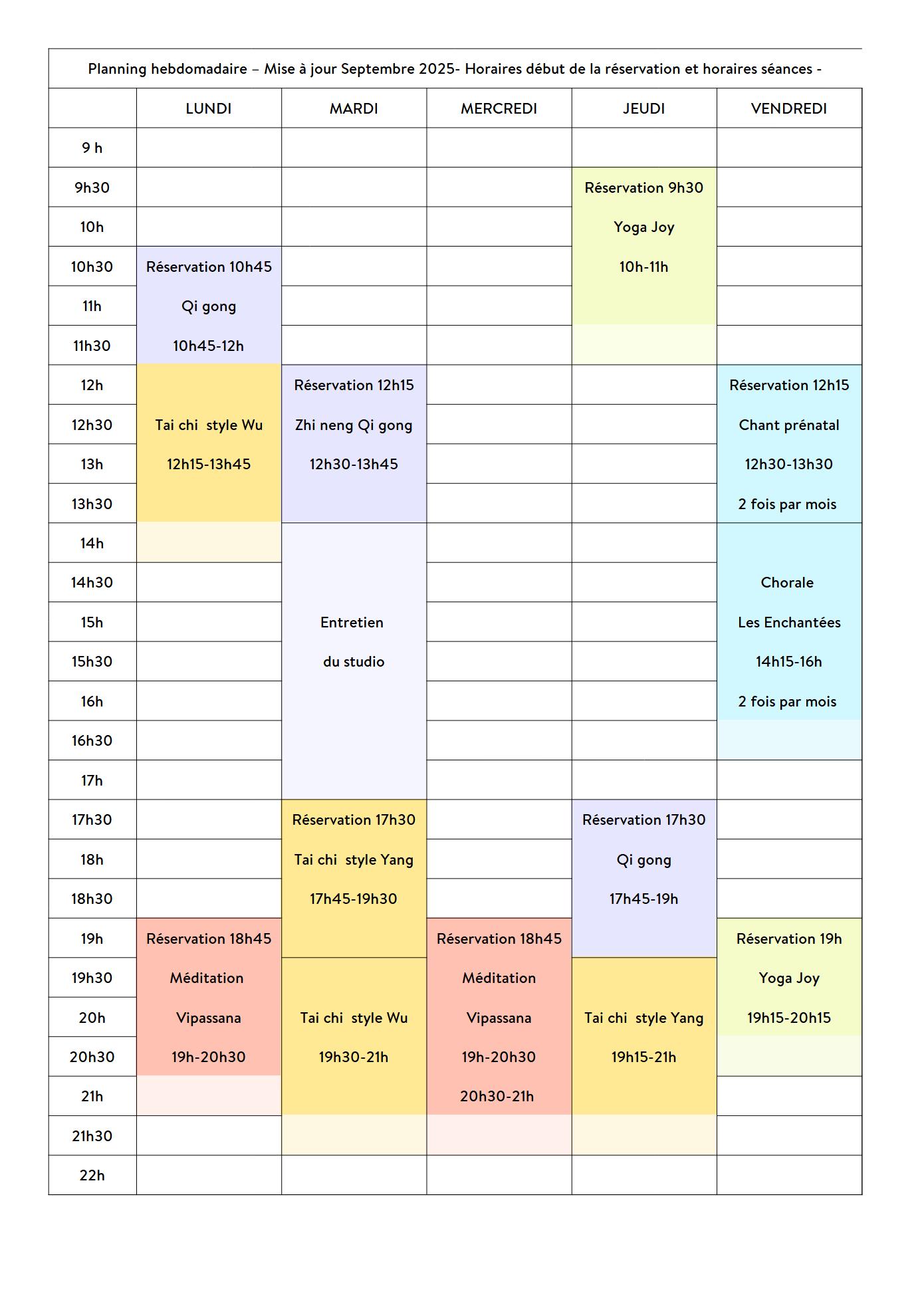 Planning hebdomadaire – Mise à jour Septembre 2025- Horaires début de la réservation et horaires séances -

| | LUNDI | MARDI | MERCREDI | JEUDI | VENDREDI |
|---|---|---|---|---|---|
| 9 h | | | | | |
| 9h30 | | | | Réservation 9h30 | |
| 10h | | | | Yoga Joy | |
| 10h30 | Réservation 10h45 | | | 10h-11h | |
| 11h | Qi gong | | | | |
| 11h30 | 10h45-12h | | | | |
| 12h | | Réservation 12h15 | | | Réservation 12h15 |
| 12h30 | Tai chi style Wu | Zhi neng Qi gong | | | Chant prénatal |
| 13h | 12h15-13h45 | 12h30-13h45 | | | 12h30-13h30 |
| 13h30 | | | | | 2 fois par mois |
| 14h | | | | | |
| 14h30 | | | | | Chorale |
| 15h | | Entretien | | | Les Enchantées |
| 15h30 | | du studio | | | 14h15-16h |
| 16h | | | | | 2 fois par mois |
| 16h30 | | | | | |
| 17h | | | | | |
| 17h30 | | Réservation 17h30 | | Réservation 17h30 | |
| 18h | | Tai chi style Yang | | Qi gong | |
| 18h30 | | 17h45-19h30 | | 17h45-19h | |
| 19h | Réservation 18h45 | | Réservation 18h45 | | Réservation 19h |
| 19h30 | Méditation | | Méditation | | Yoga Joy |
| 20h | Vipassana | Tai chi style Wu | Vipassana | Tai chi style Yang | 19h15-20h15 |
| 20h30 | 19h-20h30 | 19h30-21h | 19h-20h30 | 19h15-21h | |
| 21h | | | 20h30-21h | | |
| 21h30 | | | | | |
| 22h | | | | | |